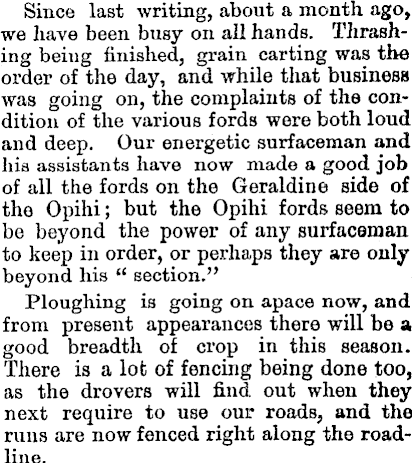 Since last writing, about a month ago, we have been busy on all hands. Thrashing being finished, grain carting was the order of the day, and while that business was going on, the complaints of the condition of the various fords were both loud and deep. Our energetic surfaceman and his assistants have now made a good job of all the fords on the Geraldine side of the Opihi; but the Opihi fords seem to be beyond the power of any surfaceman to keep in order, or perhaps they are only beyond his " section."

Ploughing is going on apace now, and from present appearances there will be a good breadth of crop in this season. There is a lot of fencing being done too, as the drovers will find out when they next require to use our roads, and the runs are now fenced right along the roadline.